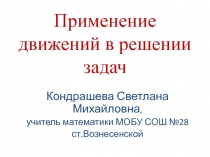 Применение движений в решении задач

Кондрашева Светлана Михайловна,
учитель математики МОБУ СОШ №28 ст.Вознесенской